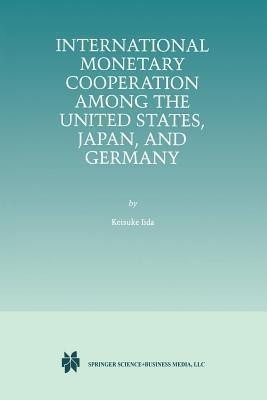 INTERNATIONAL MONETARY COOPERATION AMONG THE UNITED STATES, JAPAN, AND GERMANY

by

Keisuke Iida

SPRINGER SCIENCE+BUSINESS MEDIA, LLC